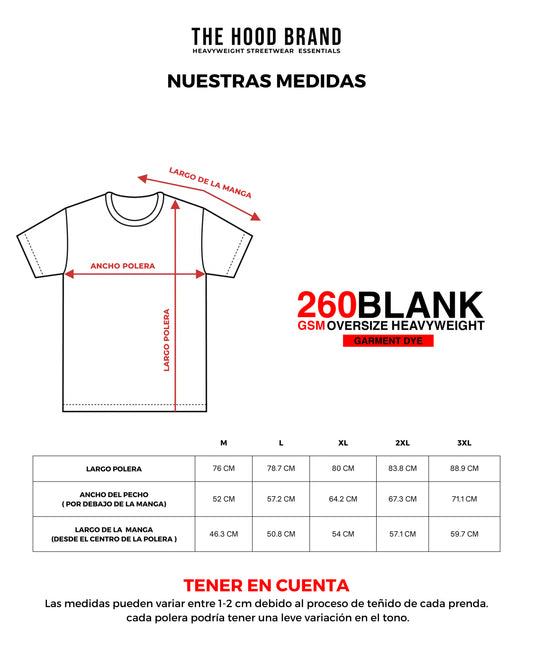 THE HOOD BRAND
HEAVYWEIGHT STREETWEAR ESSENTIALS

NUESTRAS MEDIDAS

LARGO DE LA MANGA

ANCHO POLERA

LARGO POLERA

260BLANK
GSM OVERSIZE HEAVYWEIGHT
GARMENT DYE

| | M | L | XL | 2XL | 3XL |
|---|---|---|---|---|---|
| LARGO POLERA | 76 CM | 78.7 CM | 80 CM | 83.8 CM | 88.9 CM |
| ANCHO DEL PECHO ( POR DEBAJO DE LA MANGA) | 52 CM | 57.2 CM | 64.2 CM | 67.3 CM | 71.1 CM |
| LARGO DE LA MANGA (DESDE EL CENTRO DE LA POLERA ) | 46.3 CM | 50.8 CM | 54 CM | 57.1 CM | 59.7 CM |

TENER EN CUENTA
Las medidas pueden variar entre 1-2 cm debido al proceso de teñido de cada prenda. cada polera podría tener una leve variación en el tono.